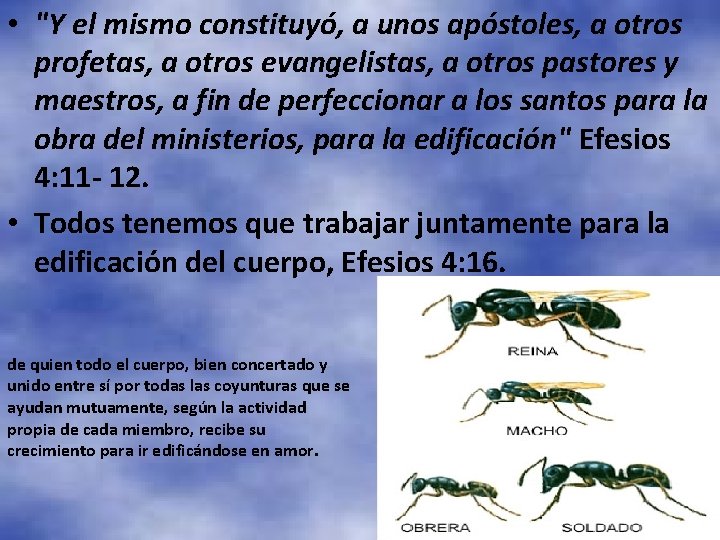 • "Y el mismo constituyó, a unos apóstoles, a otros profetas, a otros evangelistas, a otros pastores y maestros, a fin de perfeccionar a los santos para la obra del ministerios, para la edificación" Efesios 4:11- 12.

• Todos tenemos que trabajar juntamente para la edificación del cuerpo, Efesios 4:16.

de quien todo el cuerpo, bien concertado y unido entre sí por todas las coyunturas que se ayudan mutuamente, según la actividad propia de cada miembro, recibe su crecimiento para ir edificándose en amor.

REINA

MACHO

OBRERA

SOLDADO